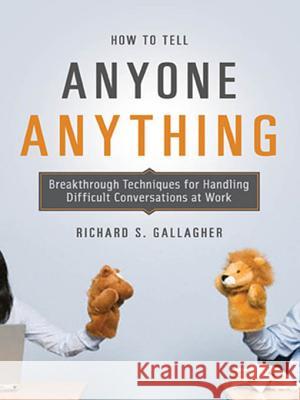 HOW TO TELL
ANYONE
ANYTHING

Breakthrough Techniques for Handling Difficult Conversations at Work

RICHARD S. GALLAGHER

Kraina Książek